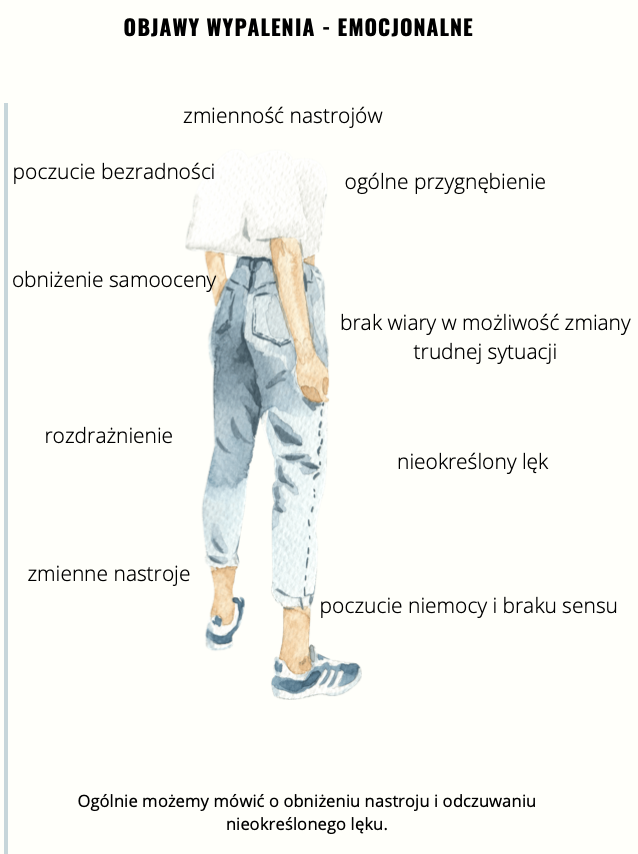 OBJAWY WYPALENIA - EMOCJONALNE

zmienność nastrojów

poczucie bezradności

ogólne przygnębienie

obniżenie samooceny

brak wiary w możliwość zmiany trudnej sytuacji

rozdrażnienie

nieokreślony lęk

zmienne nastroje

poczucie niemocy i braku sensu

Ogólnie możemy mówić o obniżeniu nastroju i odczuwaniu nieokreślonego lęku.